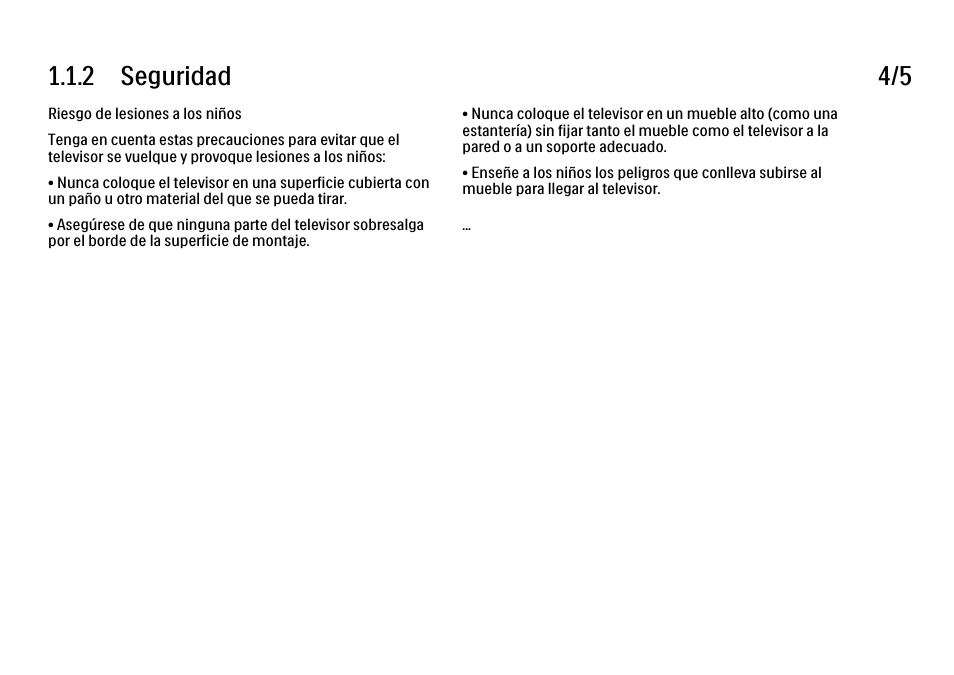 1.1.2 Seguridad

4/5

Riesgo de lesiones a los niños

Tenga en cuenta estas precauciones para evitar que el televisor se vuelque y provoque lesiones a los niños:

• Nunca coloque el televisor en una superficie cubierta con un paño u otro material del que se pueda tirar.

• Asegúrese de que ninguna parte del televisor sobresalga por el borde de la superficie de montaje.

• Nunca coloque el televisor en un mueble alto (como una estantería) sin fijar tanto el mueble como el televisor a la pared o a un soporte adecuado.

• Enseñe a los niños los peligros que conlleva subirse al mueble para llegar al televisor.

...